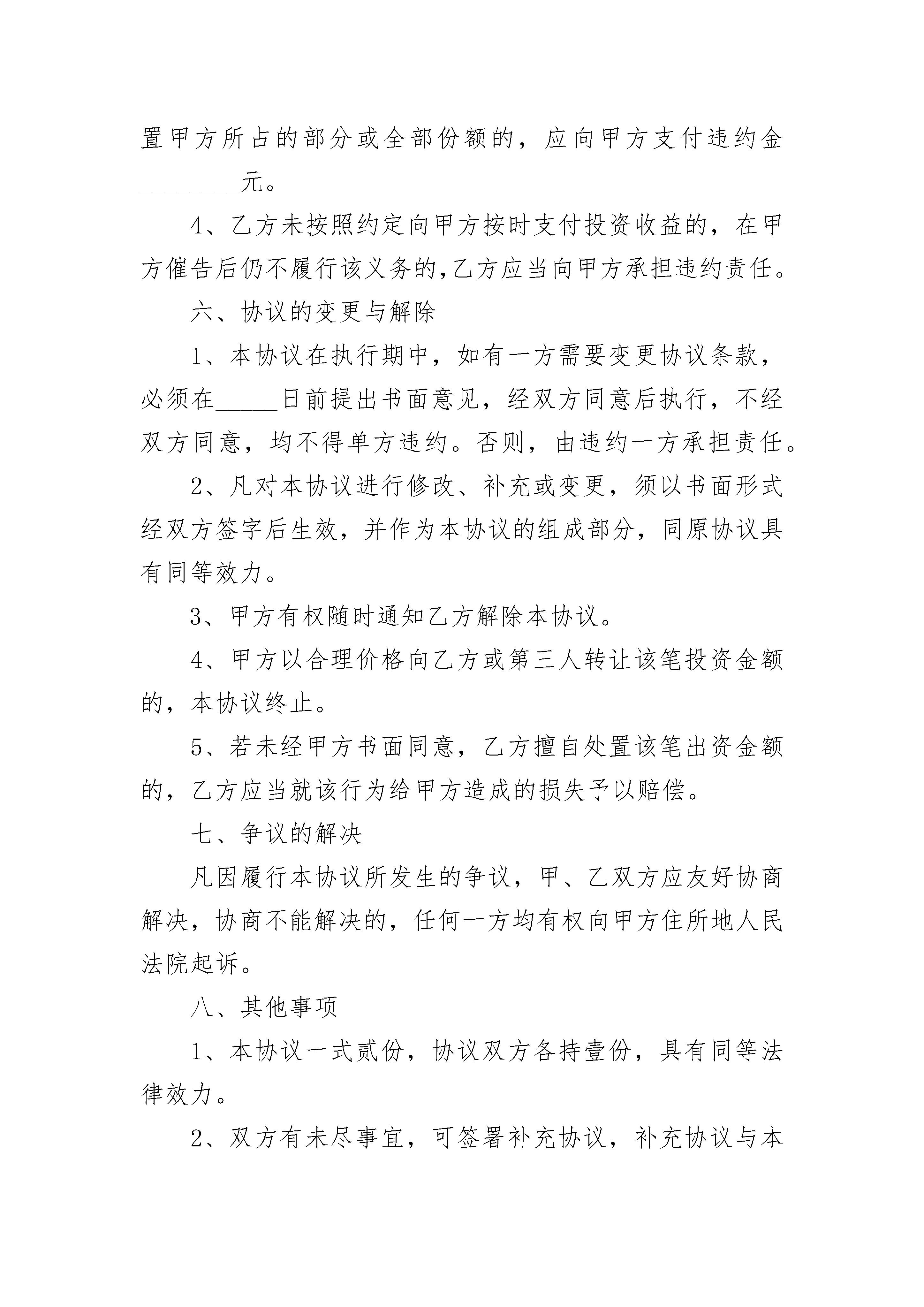 置甲方所占的部分或全部份额的，应向甲方支付违约金________元。

4、乙方未按照约定向甲方按时支付投资收益的，在甲方催告后仍不履行该义务的,乙方应当向甲方承担违约责任。

六、协议的变更与解除

1、本协议在执行期中，如有一方需要变更协议条款，必须在_____日前提出书面意见，经双方同意后执行，不经双方同意，均不得单方违约。否则，由违约一方承担责任。

2、凡对本协议进行修改、补充或变更，须以书面形式经双方签字后生效，并作为本协议的组成部分，同原协议具有同等效力。

3、甲方有权随时通知乙方解除本协议。

4、甲方以合理价格向乙方或第三人转让该笔投资金额的，本协议终止。

5、若未经甲方书面同意，乙方擅自处置该笔出资金额的，乙方应当就该行为给甲方造成的损失予以赔偿。

七、争议的解决

凡因履行本协议所发生的争议，甲、乙双方应友好协商解决，协商不能解决的，任何一方均有权向甲方住所地人民法院起诉。

八、其他事项

1、本协议一式贰份，协议双方各持壹份，具有同等法律效力。

2、双方有未尽事宜，可签署补充协议，补充协议与本